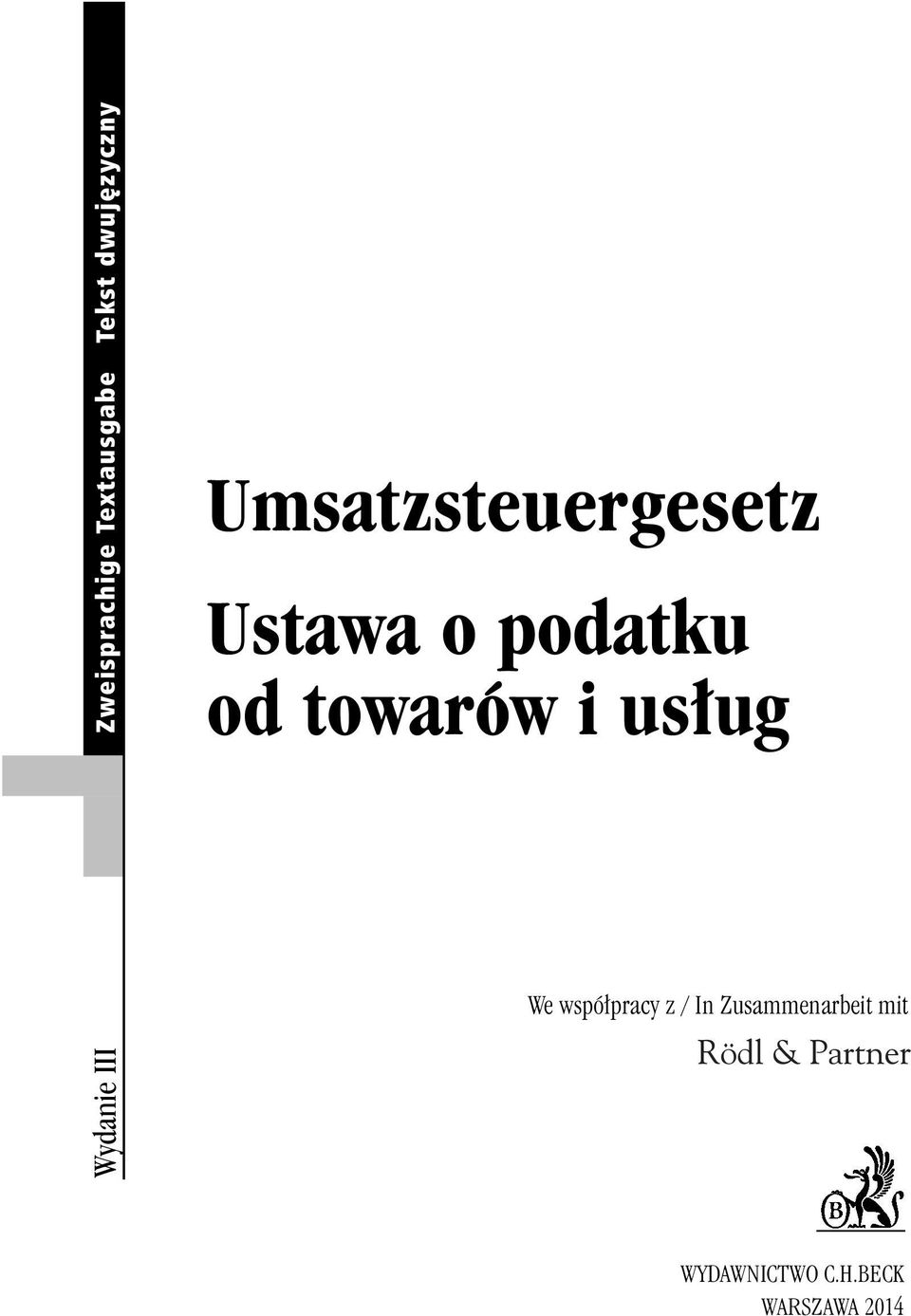 Zweisprachige Textausgabe Tekst dwujęzyczny

Umsatzsteuergesetz

Ustawa o podatku od towarów i usług

Wydanie III

We współpracy z / In Zusammenarbeit mit

Rödl & Partner

B

WYDAWNICTWO C.H.BECK
WARSZAWA 2014